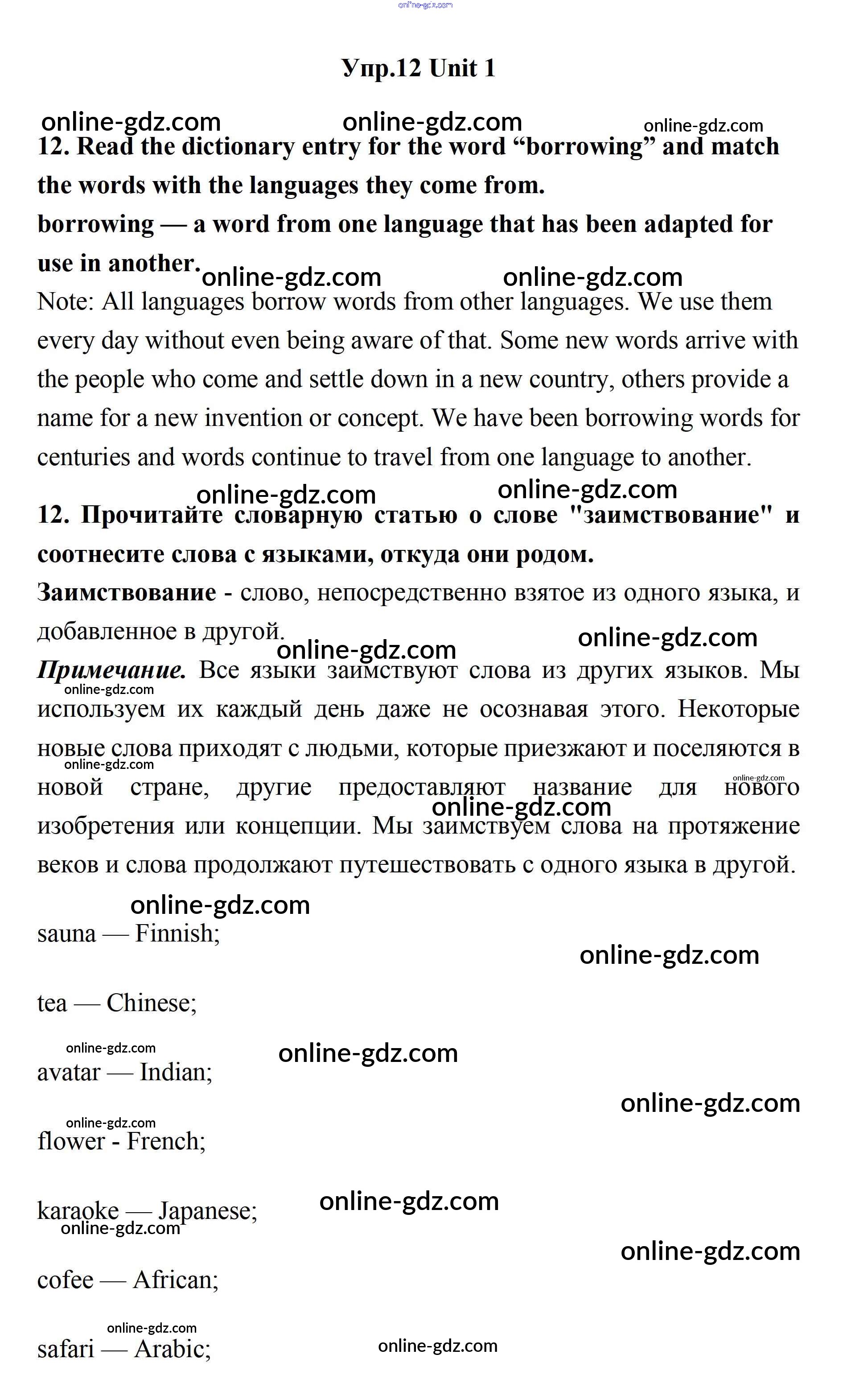 online-gdz.com

Упр.12 Unit 1

online-gdz.com online-gdz.com online-gdz.com

12. Read the dictionary entry for the word “borrowing” and match the words with the languages they come from.
borrowing — a word from one language that has been adapted for use in another.

online-gdz.com online-gdz.com

Note: All languages borrow words from other languages. We use them every day without even being aware of that. Some new words arrive with the people who come and settle down in a new country, others provide a name for a new invention or concept. We have been borrowing words for centuries and words continue to travel from one language to another.

online-gdz.com online-gdz.com

12. Прочитайте словарную статью о слове "заимствование" и соотнесите слова с языками, откуда они родом.
Заимствование - слово, непосредственно взятое из одного языка, и добавленное в другой.

online-gdz.com online-gdz.com

Примечание. Все языки заимствуют слова из других языков. Мы используем их каждый день даже не осознавая этого. Некоторые новые слова приходят с людьми, которые приезжают и поселяются в новой стране, другие предоставляют название для нового изобретения или концепции. Мы заимствуем слова на протяжение веков и слова продолжают путешествовать с одного языка в другой.

online-gdz.com online-gdz.com online-gdz.com online-gdz.com

online-gdz.com

sauna — Finnish;

online-gdz.com

tea — Chinese;

online-gdz.com online-gdz.com

avatar — Indian;

online-gdz.com

online-gdz.com

flower - French;

online-gdz.com

karaoke — Japanese;

online-gdz.com

online-gdz.com

cofee — African;

online-gdz.com

safari — Arabic;

online-gdz.com